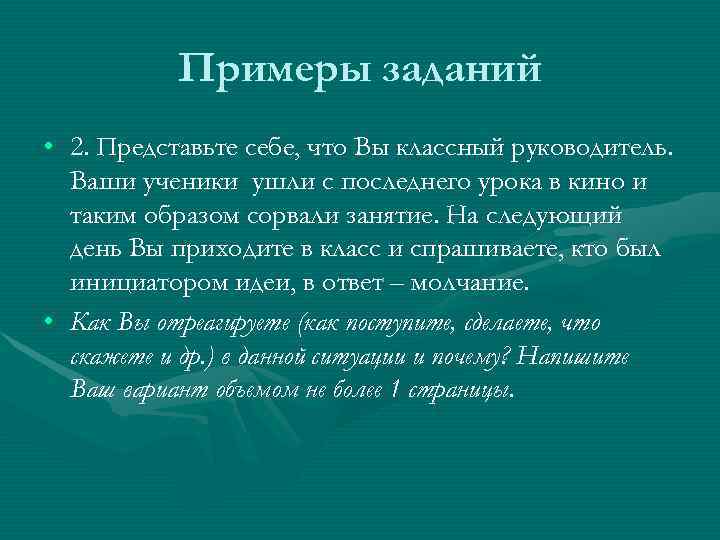 Примеры заданий

• 2. Представьте себе, что Вы классный руководитель. Ваши ученики ушли с последнего урока в кино и таким образом сорвали занятие. На следующий день Вы приходите в класс и спрашиваете, кто был инициатором идеи, в ответ – молчание.

• Как Вы отреагируете (как поступите, сделаете, что скажете и др.) в данной ситуации и почему? Напишите Ваш вариант объемом не более 1 страницы.